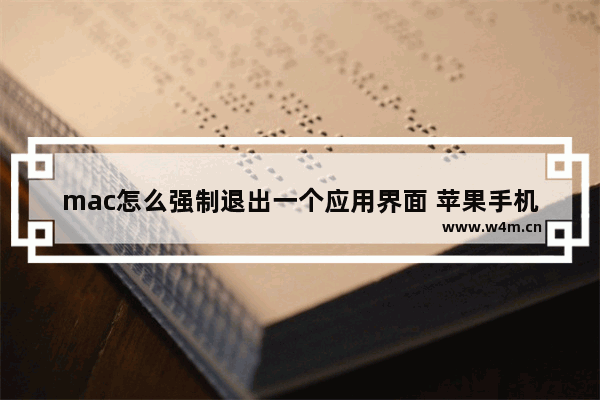 mac怎么强制退出一个应用界面 苹果手机

www.w4m.cn